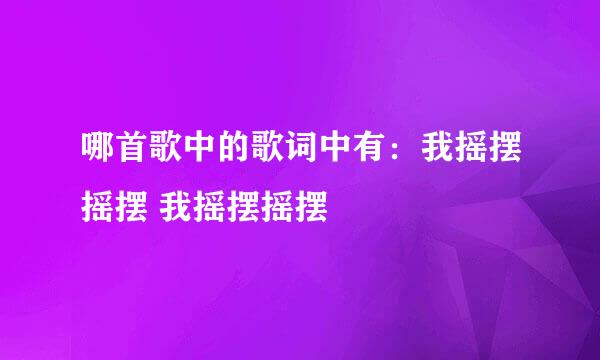 哪首歌中的歌词中有：我摇摆摇摆 我摇摆摇摆